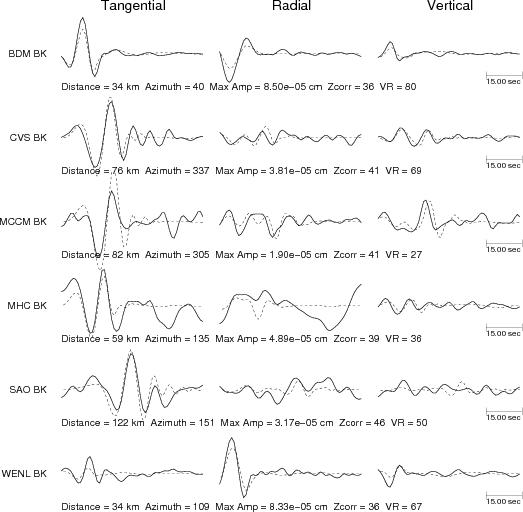 Tangential Radial Vertical

BDM BK
15.00 sec
Distance = 34 km Azimuth = 40 Max Amp = 8.50e−05 cm Zcorr = 36 VR = 80

CVS BK
15.00 sec
Distance = 76 km Azimuth = 337 Max Amp = 3.81e−05 cm Zcorr = 41 VR = 69

MCCM BK
15.00 sec
Distance = 82 km Azimuth = 305 Max Amp = 1.90e−05 cm Zcorr = 41 VR = 27

MHC BK
15.00 sec
Distance = 59 km Azimuth = 135 Max Amp = 4.89e−05 cm Zcorr = 39 VR = 36

SAO BK
15.00 sec
Distance = 122 km Azimuth = 151 Max Amp = 3.17e−05 cm Zcorr = 46 VR = 50

WENL BK
15.00 sec
Distance = 34 km Azimuth = 109 Max Amp = 8.33e−05 cm Zcorr = 36 VR = 67